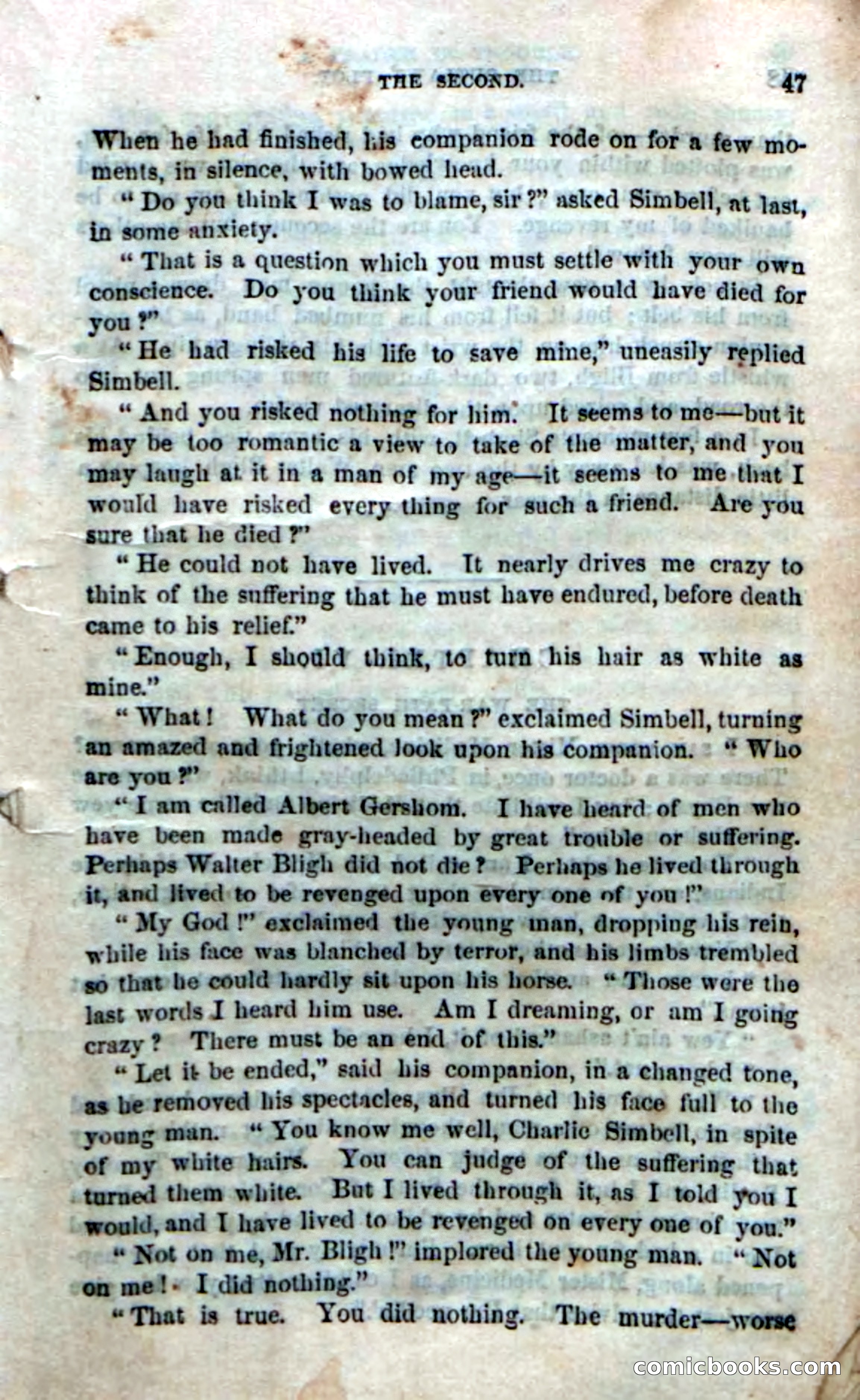 THE SECOND. 47

When he had finished, his companion rode on for a few moments, in silence, with bowed head.

"Do you think I was to blame, sir?" asked Simbell, at last, in some anxiety.

"That is a question which you must settle with your own conscience. Do you think your friend would have died for you?"

"He had risked his life to save mine," uneasily replied Simbell.

"And you risked nothing for him. It seems to me—but it may be too romantic a view to take of the matter, and you may laugh at it in a man of my age—it seems to me that I would have risked every thing for such a friend. Are you sure that he died?"

"He could not have lived. It nearly drives me crazy to think of the suffering that he must have endured, before death came to his relief."

"Enough, I should think, to turn his hair as white as mine."

"What! What do you mean?" exclaimed Simbell, turning an amazed and frightened look upon his companion. "Who are you?"

"I am called Albert Gershom. I have heard of men who have been made gray-headed by great trouble or suffering. Perhaps Walter Bligh did not die? Perhaps he lived through it, and lived to be revenged upon every one of you!"

"My God!" exclaimed the young man, dropping his rein, while his face was blanched by terror, and his limbs trembled so that he could hardly sit upon his horse. "Those were the last words I heard him use. Am I dreaming, or am I going crazy? There must be an end of this."

"Let it be ended," said his companion, in a changed tone, as he removed his spectacles, and turned his face full to the young man. "You know me well, Charlie Simbell, in spite of my white hairs. You can judge of the suffering that turned them white. But I lived through it, as I told you I would, and I have lived to be revenged on every one of you."

"Not on me, Mr. Bligh!" implored the young man. "Not on me! I did nothing."

"That is true. You did nothing. The murder—worse

comicbooks.com